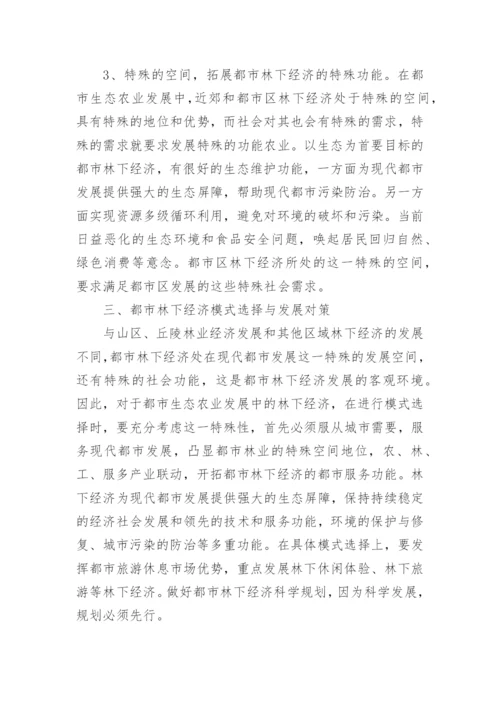 3、特殊的空间，拓展都市林下经济的特殊功能。在都市生态农业发展中，近郊和都市区林下经济处于特殊的空间，具有特殊的地位和优势，而社会对其也会有特殊的需求，特殊的需求就要求发展特殊的功能农业。以生态为首要目标的都市林下经济，有很好的生态维护功能，一方面为现代都市发展提供强大的生态屏障，帮助现代都市污染防治。另一方面实现资源多级循环利用，避免对环境的破坏和污染。当前日益恶化的生态环境和食品安全问题，唤起居民回归自然、绿色消费等意念。都市区林下经济所处的这一特殊的空间，要求满足都市区发展的这些特殊社会需求。

三、都市林下经济模式选择与发展对策

与山区、丘陵林业经济发展和其他区域林下经济的发展不同，都市林下经济处在现代都市发展这一特殊的发展空间，还有特殊的社会功能，这是都市林下经济发展的客观环境。因此，对于都市生态农业发展中的林下经济，在进行模式选择时，要充分考虑这一特殊性，首先必须服从城市需要，服务现代都市发展，凸显都市林业的特殊空间地位，农、林、工、服多产业联动，开拓都市林下经济的都市服务功能。林下经济为现代都市发展提供强大的生态屏障，保持持续稳定的经济社会发展和领先的技术和服务功能，环境的保护与修复、城市污染的防治等多重功能。在具体模式选择上，要发挥都市旅游休息市场优势，重点发展林下休闲体验、林下旅游等林下经济。做好都市林下经济科学规划，因为科学发展，规划必须先行。